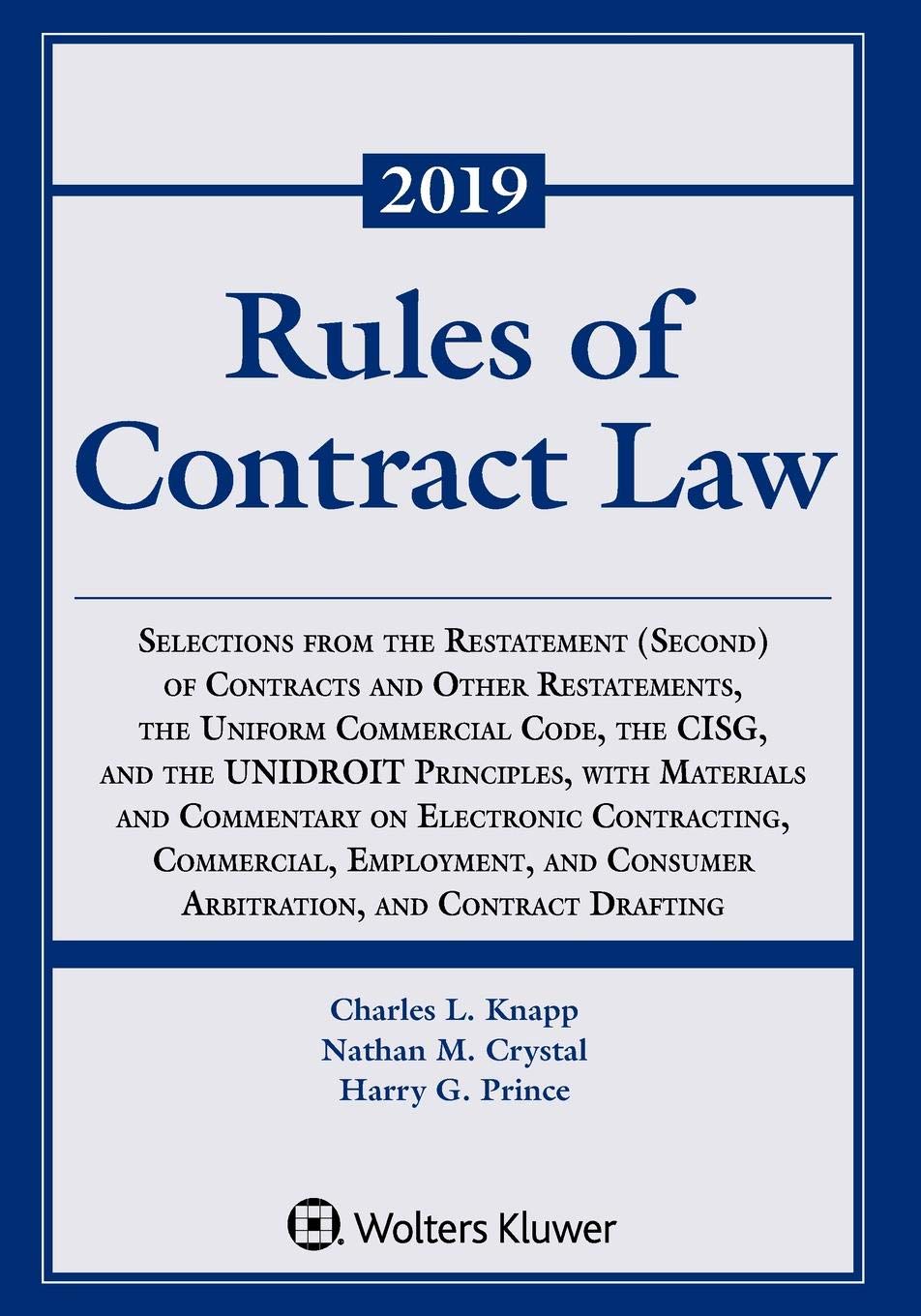 2019

Rules of Contract Law

Selections from the Restatement (Second) of Contracts and Other Restatements, the Uniform Commercial Code, the CISG, and the UNIDROIT Principles, with Materials and Commentary on Electronic Contracting, Commercial, Employment, and Consumer Arbitration, and Contract Drafting

Charles L. Knapp
Nathan M. Crystal
Harry G. Prince

Wolters Kluwer